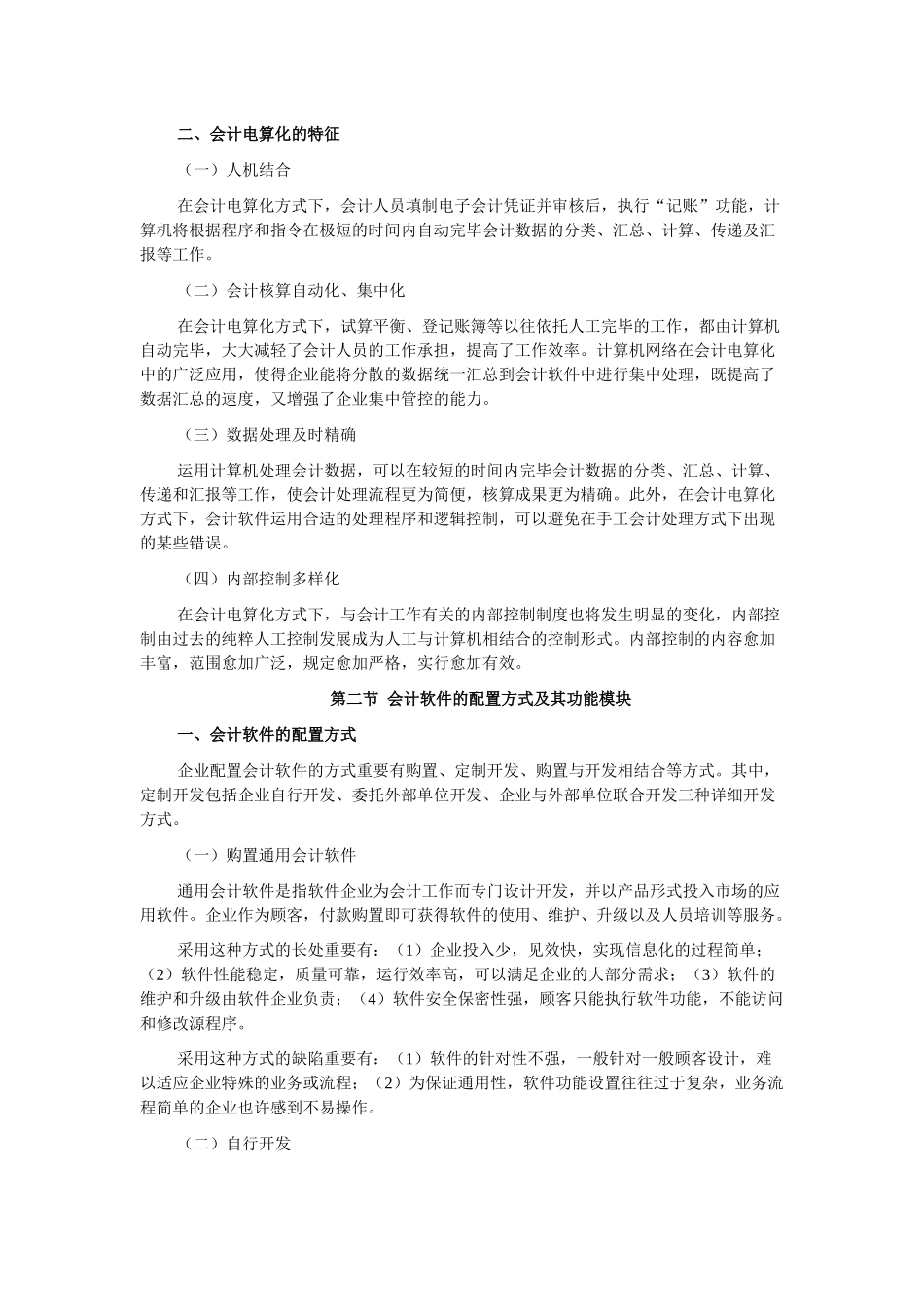 二、会计电算化的特征

（一）人机结合

在会计电算化方式下，会计人员填制电子会计凭证并审核后，执行“记账”功能，计算机将根据程序和指令在极短的时间内自动完毕会计数据的分类、汇总、计算、传递及汇报等工作。

（二）会计核算自动化、集中化

在会计电算化方式下，试算平衡、登记账簿等以往依托人工完毕的工作，都由计算机自动完毕，大大减轻了会计人员的工作承担，提高了工作效率。计算机网络在会计电算化中的广泛应用，使得企业能将分散的数据统一汇总到会计软件中进行集中处理，既提高了数据汇总的速度，又增强了企业集中管控的能力。

（三）数据处理及时精确

运用计算机处理会计数据，可以在较短的时间内完毕会计数据的分类、汇总、计算、传递和汇报等工作，使会计处理流程更为简便，核算成果更为精确。此外，在会计电算化方式下，会计软件运用合适的处理程序和逻辑控制，可以避免在手工会计处理方式下出现的某些错误。

（四）内部控制多样化

在会计电算化方式下，与会计工作有关的内部控制制度也将发生明显的变化，内部控制由过去的纯粹人工控制发展成为人工与计算机相结合的控制形式。内部控制的内容愈加丰富，范围愈加广泛，规定愈加严格，实行愈加有效。

第二节 会计软件的配置方式及其功能模块

一、会计软件的配置方式

企业配置会计软件的方式重要有购置、定制开发、购置与开发相结合等方式。其中，定制开发包括企业自行开发、委托外部单位开发、企业与外部单位联合开发三种详细开发方式。

（一）购置通用会计软件

通用会计软件是指软件企业为会计工作而专门设计开发，并以产品形式投入市场的应用软件。企业作为顾客，付款购置即可获得软件的使用、维护、升级以及人员培训等服务。

采用这种方式的长处重要有：（1）企业投入少，见效快，实现信息化的过程简单；（2）软件性能稳定，质量可靠，运行效率高，可以满足企业的大部分需求；（3）软件的维护和升级由软件企业负责；（4）软件安全保密性强，顾客只能执行软件功能，不能访问和修改源程序。

采用这种方式的缺陷重要有：（1）软件的针对性不强，一般针对一般顾客设计，难以适应企业特殊的业务或流程；（2）为保证通用性，软件功能设置往往过于复杂，业务流程简单的企业也许感到不易操作。

（二）自行开发